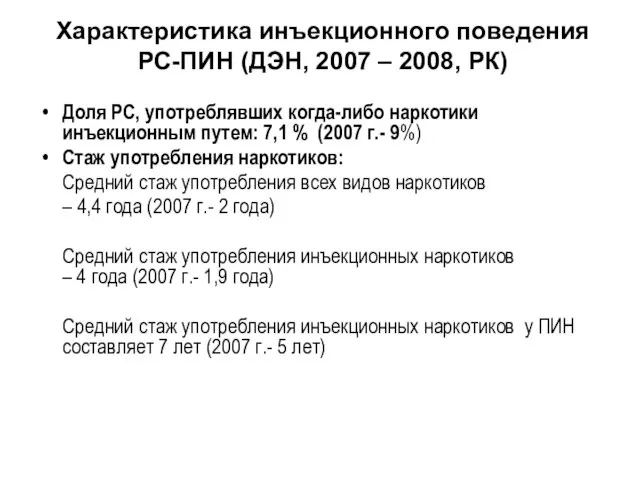 Характеристика инъекционного поведения РС-ПИН (ДЭН, 2007 – 2008, РК)

• Доля РС, употреблявших когда-либо наркотики инъекционным путем: 7,1 % (2007 г.- 9%)
• Стаж употребления наркотиков:

Средний стаж употребления всех видов наркотиков – 4,4 года (2007 г.- 2 года)

Средний стаж употребления инъекционных наркотиков – 4 года (2007 г.- 1,9 года)

Средний стаж употребления инъекционных наркотиков у ПИН составляет 7 лет (2007 г.- 5 лет)